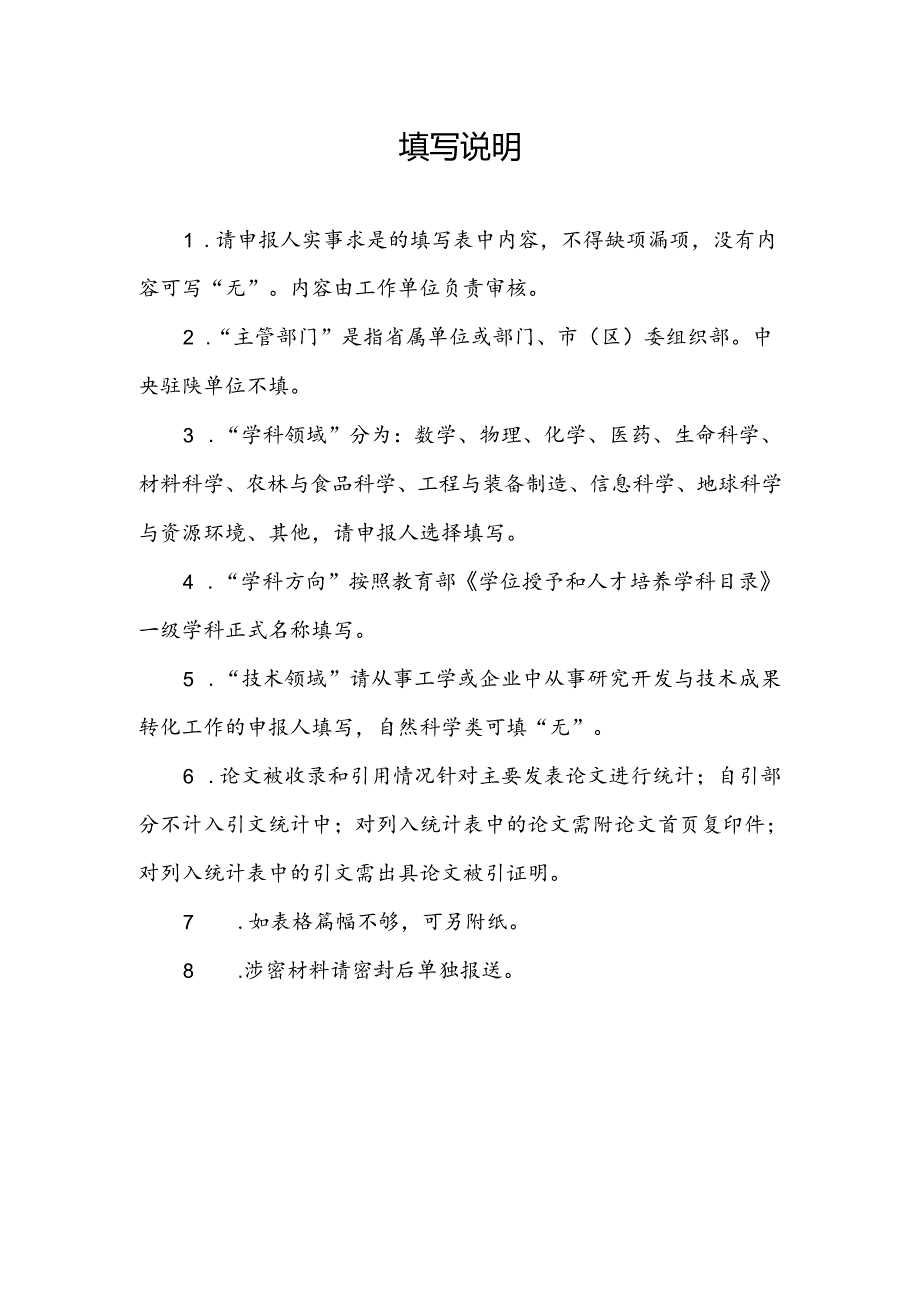 填写说明

1．请申报人实事求是的填写表中内容，不得缺项漏项，没有内容可写“无”。内容由工作单位负责审核。

2．“主管部门”是指省属单位或部门、市（区）委组织部。中央驻陕单位不填。

3．“学科领域”分为：数学、物理、化学、医药、生命科学、材料科学、农林与食品科学、工程与装备制造、信息科学、地球科学与资源环境、其他，请申报人选择填写。

4．“学科方向”按照教育部《学位授予和人才培养学科目录》一级学科正式名称填写。

5．“技术领域”请从事工学或企业中从事研究开发与技术成果转化工作的申报人填写，自然科学类可填“无”。

6．论文被收录和引用情况针对主要发表论文进行统计；自引部分不计入引文统计中；对列入统计表中的论文需附论文首页复印件；对列入统计表中的引文需出具论文被引证明。

7　．如表格篇幅不够，可另附纸。

8　.涉密材料请密封后单独报送。